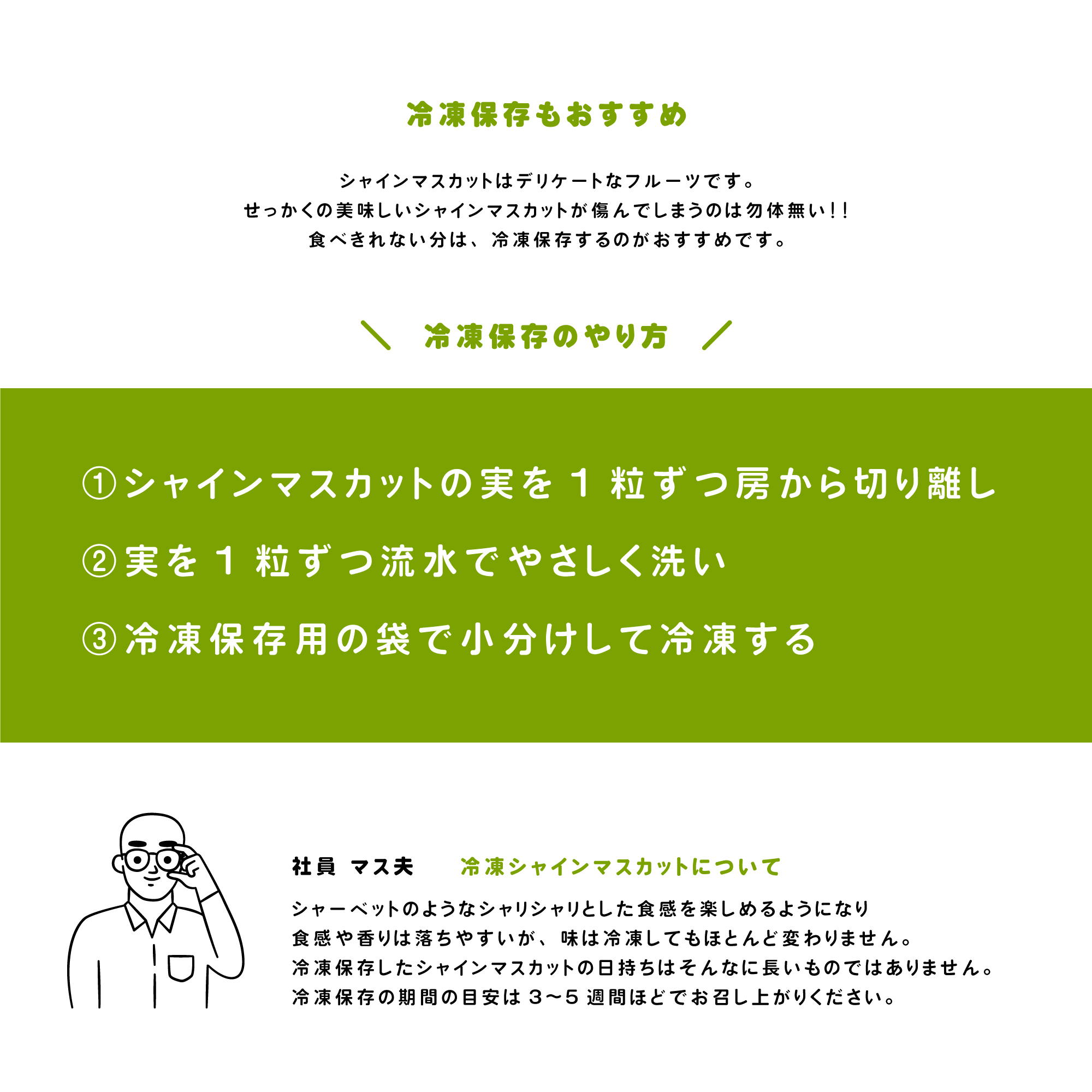 冷凍保存もおすすめ

シャインマスカットはデリケートなフルーツです。
せっかくの美味しいシャインマスカットが傷んでしまうのは勿体無い!!
食べきれない分は、冷凍保存するのがおすすめです。

＼ 冷凍保存のやり方 ／

①シャインマスカットの実を１粒ずつ房から切り離し

②実を１粒ずつ流水でやさしく洗い

③冷凍保存用の袋で小分けして冷凍する

社員 マス夫　冷凍シャインマスカットについて

シャーベットのようなシャリシャリとした食感を楽しめるようになり
食感や香りは落ちやすいが、味は冷凍してもほとんど変わりません。
冷凍保存したシャインマスカットの日持ちはそんなに長いものではありません。
冷凍保存の期間の目安は３〜５週間ほどでお召し上がりください。